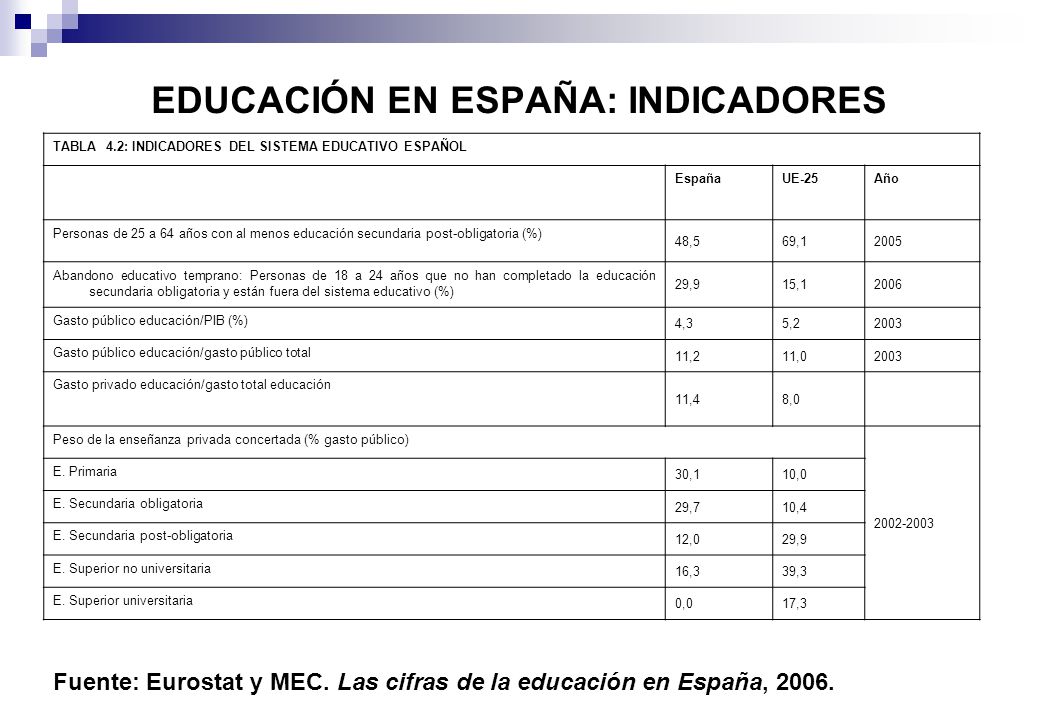 EDUCACIÓN EN ESPAÑA: INDICADORES

TABLA 4.2: INDICADORES DEL SISTEMA EDUCATIVO ESPAÑOL

| | España | UE-25 | Año |
|---|---|---|---|
| Personas de 25 a 64 años con al menos educación secundaria post-obligatoria (%) | 48,5 | 69,1 | 2005 |
| Abandono educativo temprano: Personas de 18 a 24 años que no han completado la educación secundaria obligatoria y están fuera del sistema educativo (%) | 29,9 | 15,1 | 2006 |
| Gasto público educación/PIB (%) | 4,3 | 5,2 | 2003 |
| Gasto público educación/gasto público total | 11,2 | 11,0 | 2003 |
| Gasto privado educación/gasto total educación | 11,4 | 8,0 | |
| Peso de la enseñanza privada concertada (% gasto público) | | | 2002-2003 |
| E. Primaria | 30,1 | 10,0 | |
| E. Secundaria obligatoria | 29,7 | 10,4 | |
| E. Secundaria post-obligatoria | 12,0 | 29,9 | |
| E. Superior no universitaria | 16,3 | 39,3 | |
| E. Superior universitaria | 0,0 | 17,3 | |

Fuente: Eurostat y MEC. Las cifras de la educación en España, 2006.